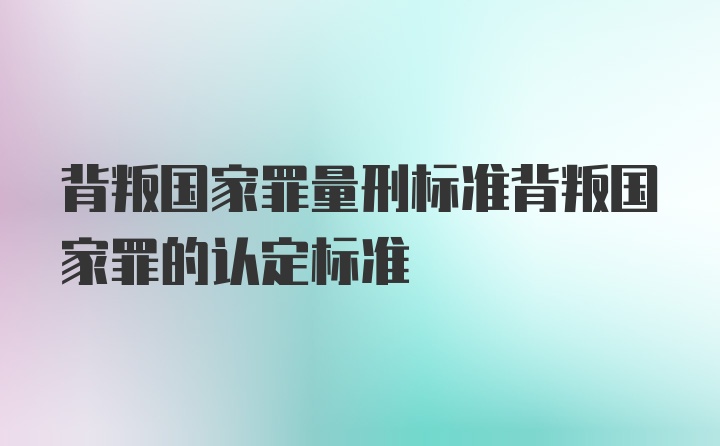 背叛国家罪量刑标准背叛国家罪的认定标准